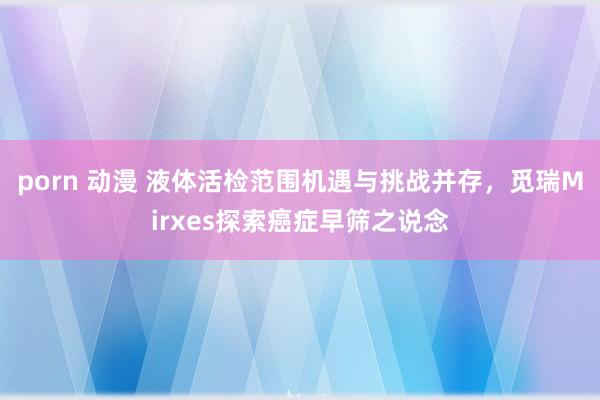 porn 动漫 液体活检范围机遇与挑战并存，觅瑞Mirxes探索癌症早筛之说念